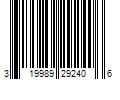 3 19989 29240 6